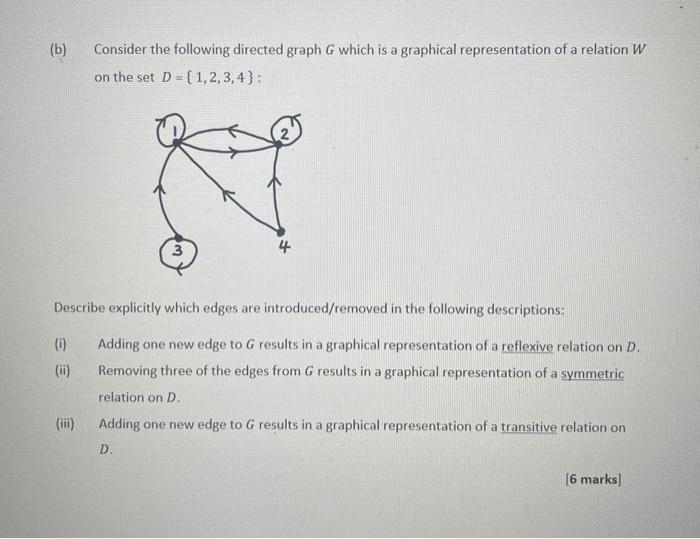 (b) Consider the following directed graph $G$ which is a graphical representation of a relation $W$ on the set $D = \{1, 2, 3, 4\}$:

1 2

3 4

Describe explicitly which edges are introduced/removed in the following descriptions:

(i) Adding one new edge to $G$ results in a graphical representation of a reflexive relation on $D$.

(ii) Removing three of the edges from $G$ results in a graphical representation of a symmetric relation on $D$.

(iii) Adding one new edge to $G$ results in a graphical representation of a transitive relation on $D$.

[6 marks]